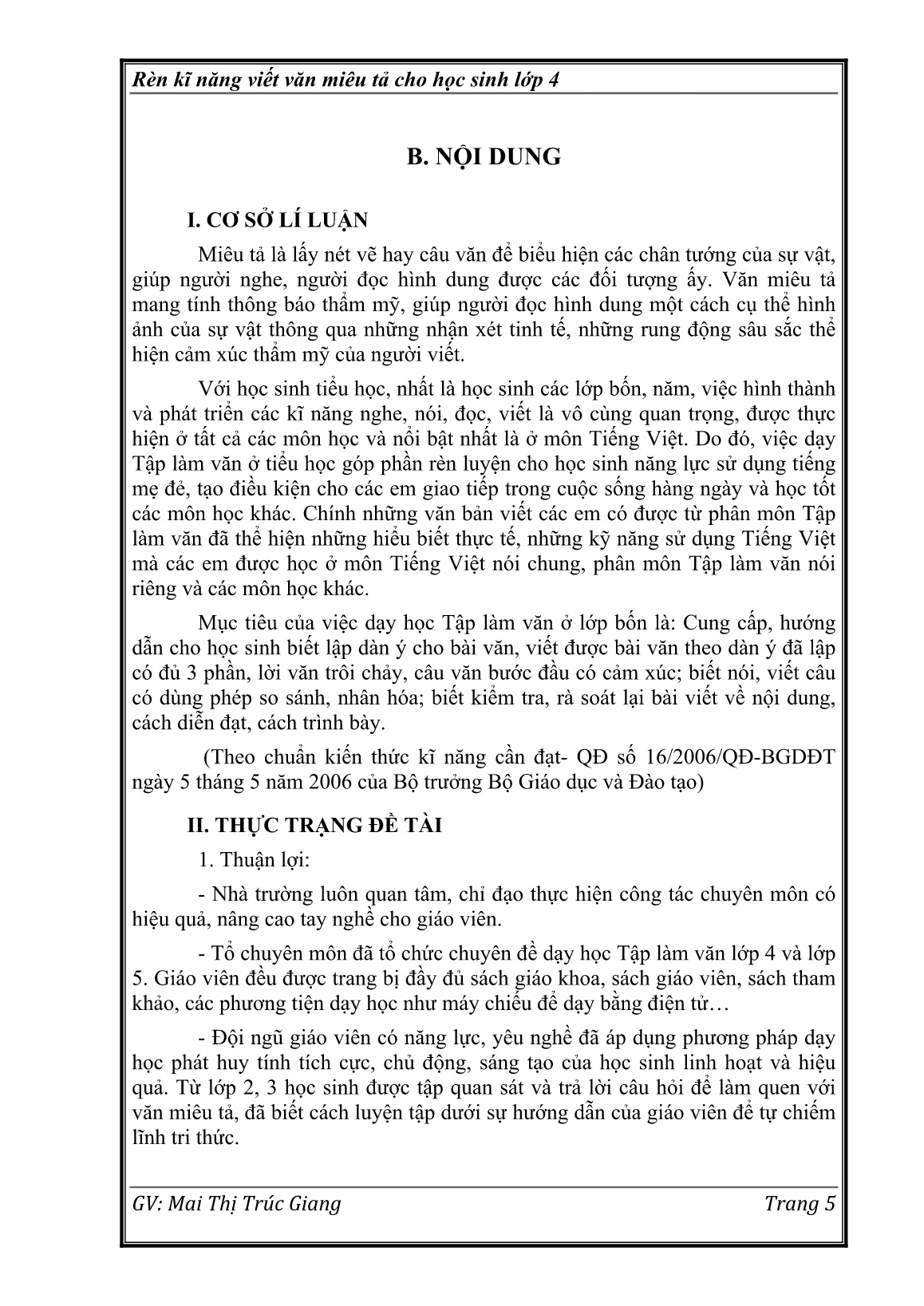 Rèn kĩ năng viết văn miêu tả cho học sinh lớp 4

B. NỘI DUNG

I. CƠ SỞ LÍ LUẬN

Miêu tả là lấy nét vẽ hay câu văn để biểu hiện các chân tướng của sự vật, giúp người nghe, người đọc hình dung được các đối tượng ấy. Văn miêu tả mang tính thông báo thẩm mỹ, giúp người đọc hình dung một cách cụ thể hình ảnh của sự vật thông qua những nhận xét tinh tế, những rung động sâu sắc thể hiện cảm xúc thẩm mỹ của người viết.

Với học sinh tiểu học, nhất là học sinh các lớp bốn, năm, việc hình thành và phát triển các kĩ năng nghe, nói, đọc, viết là vô cùng quan trọng, được thực hiện ở tất cả các môn học và nổi bật nhất là ở môn Tiếng Việt. Do đó, việc dạy Tập làm văn ở tiểu học góp phần rèn luyện cho học sinh năng lực sử dụng tiếng mẹ đẻ, tạo điều kiện cho các em giao tiếp trong cuộc sống hàng ngày và học tốt các môn học khác. Chính những văn bản viết các em có được từ phân môn Tập làm văn đã thể hiện những hiểu biết thực tế, những kỹ năng sử dụng Tiếng Việt mà các em được học ở môn Tiếng Việt nói chung, phân môn Tập làm văn nói riêng và các môn học khác.

Mục tiêu của việc dạy học Tập làm văn ở lớp bốn là: Cung cấp, hướng dẫn cho học sinh biết lập dàn ý cho bài văn, viết được bài văn theo dàn ý đã lập có đủ 3 phần, lời văn trôi chảy, câu văn bước đầu có cảm xúc; biết nói, viết câu có dùng phép so sánh, nhân hóa; biết kiểm tra, rà soát lại bài viết về nội dung, cách diễn đạt, cách trình bày.

(Theo chuẩn kiến thức kĩ năng cần đạt- QĐ số 16/2006/QĐ-BGDĐT ngày 5 tháng 5 năm 2006 của Bộ trưởng Bộ Giáo dục và Đào tạo)

II. THỰC TRẠNG ĐỀ TÀI

1. Thuận lợi:

- Nhà trường luôn quan tâm, chỉ đạo thực hiện công tác chuyên môn có hiệu quả, nâng cao tay nghề cho giáo viên.

- Tổ chuyên môn đã tổ chức chuyên đề dạy học Tập làm văn lớp 4 và lớp 5. Giáo viên đều được trang bị đầy đủ sách giáo khoa, sách giáo viên, sách tham khảo, các phương tiện dạy học như máy chiếu để dạy bằng điện tử…

- Đội ngũ giáo viên có năng lực, yêu nghề đã áp dụng phương pháp dạy học phát huy tính tích cực, chủ động, sáng tạo của học sinh linh hoạt và hiệu quả. Từ lớp 2, 3 học sinh được tập quan sát và trả lời câu hỏi để làm quen với văn miêu tả, đã biết cách luyện tập dưới sự hướng dẫn của giáo viên để tự chiếm lĩnh tri thức.

GV: Mai Thị Trúc Giang Trang 5